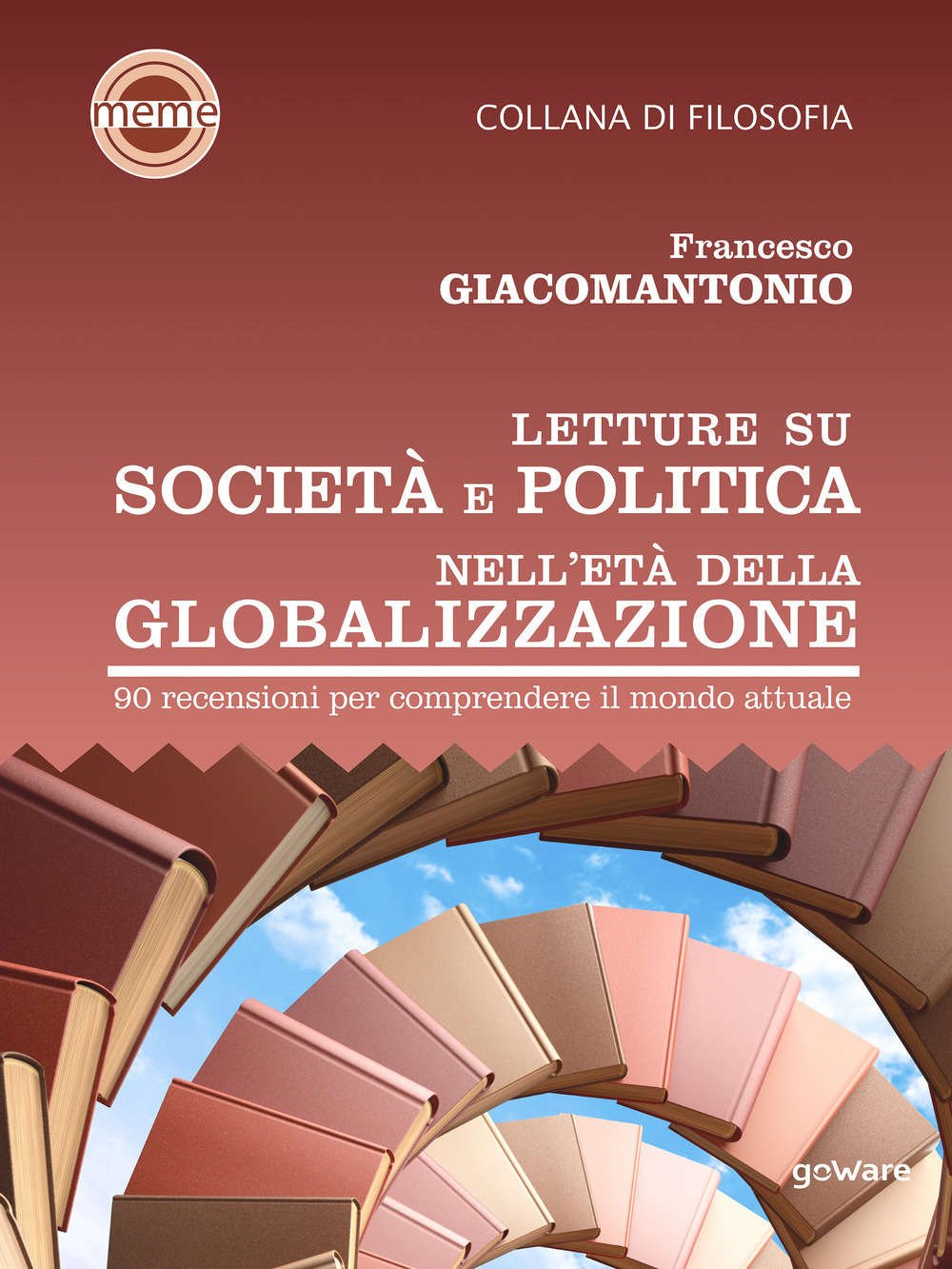 meme

COLLANA DI FILOSOFIA

Francesco
GIACOMANTONIO

LETTURE SU
SOCIETÀ E POLITICA
NELL'ETÀ DELLA
GLOBALIZZAZIONE

90 recensioni per comprendere il mondo attuale

goWare